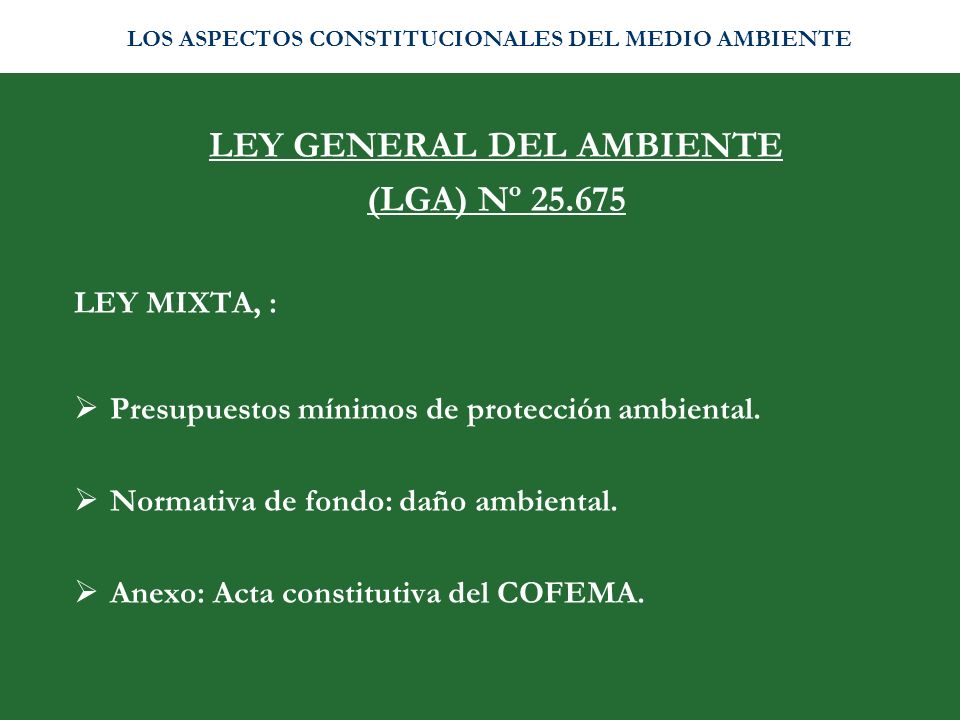 LOS ASPECTOS CONSTITUCIONALES DEL MEDIO AMBIENTE

LEY GENERAL DEL AMBIENTE
(LGA) Nº 25.675

LEY MIXTA, :

➢ Presupuestos mínimos de protección ambiental.

➢ Normativa de fondo: daño ambiental.

➢ Anexo: Acta constitutiva del COFEMA.